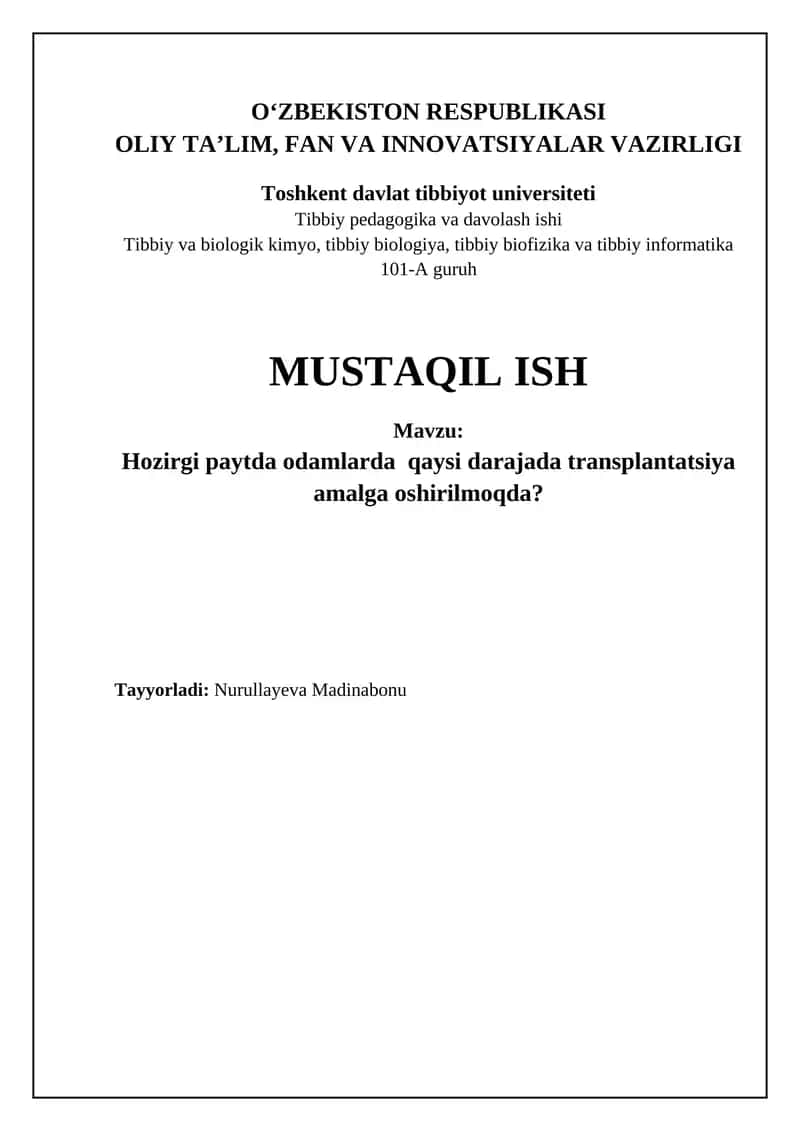 O‘ZBEKISTON RESPUBLIKASI
OLIY TA’LIM, FAN VA INNOVATSIYALAR VAZIRLIGI

Toshkent davlat tibbiyot universiteti
Tibbiy pedagogika va davolash ishi
Tibbiy va biologik kimyo, tibbiy biologiya, tibbiy biofizika va tibbiy informatika
101-A guruh

MUSTAQIL ISH

Mavzu:
Hozirgi paytda odamlarda qaysi darajada transplantatsiya amalga oshirilmoqda?

Tayyorladi: Nurullayeva Madinabonu